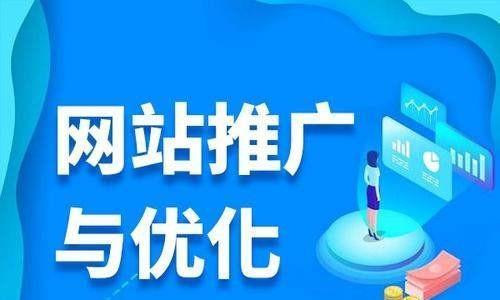 网站推广
与优化